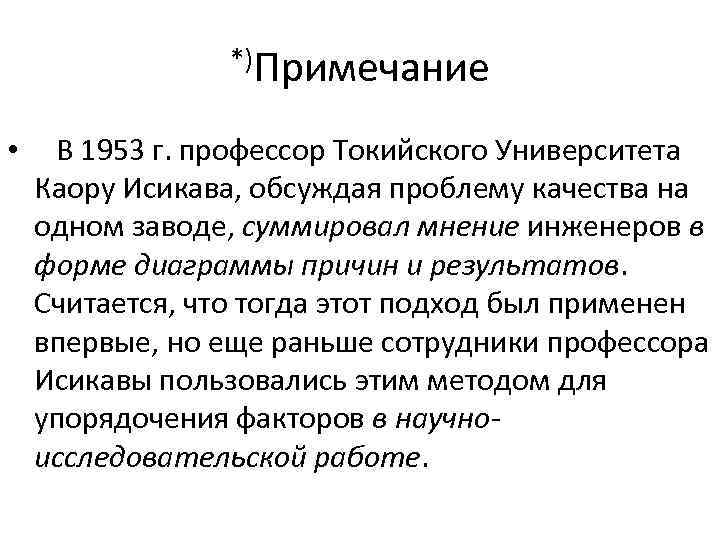 *)Примечание

• В 1953 г. профессор Токийского Университета Каору Исикава, обсуждая проблему качества на одном заводе, суммировал мнение инженеров в форме диаграммы причин и результатов. Считается, что тогда этот подход был применен впервые, но еще раньше сотрудники профессора Исикавы пользовались этим методом для упорядочения факторов в научно-исследовательской работе.